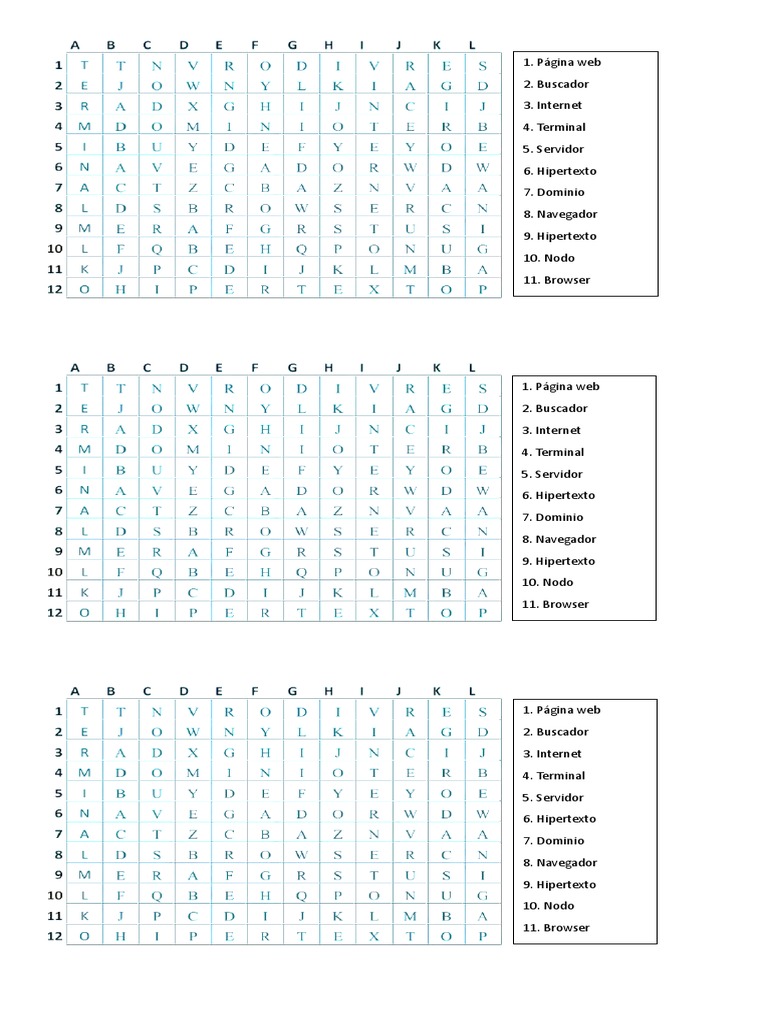 | | A | B | C | D | E | F | G | H | I | J | K | L |
|---|---|---|---|---|---|---|---|---|---|---|---|---|
| 1 | T | T | N | V | R | O | D | I | V | R | E | S |
| 2 | E | J | O | W | N | Y | L | K | I | A | G | D |
| 3 | R | A | D | X | G | H | I | J | N | C | I | J |
| 4 | M | D | O | M | I | N | I | O | T | E | R | B |
| 5 | I | B | U | Y | D | E | F | Y | E | Y | O | E |
| 6 | N | A | V | E | G | A | D | O | R | W | D | W |
| 7 | A | C | T | Z | C | B | A | Z | N | V | A | A |
| 8 | L | D | S | B | R | O | W | S | E | R | C | N |
| 9 | M | E | R | A | F | G | R | S | T | U | S | I |
| 10 | L | F | Q | B | E | H | Q | P | O | N | U | G |
| 11 | K | J | P | C | D | I | J | K | L | M | B | A |
| 12 | O | H | I | P | E | R | T | E | X | T | O | P |

1. Página web
2. Buscador
3. Internet
4. Terminal
5. Servidor
6. Hipertexto
7. Dominio
8. Navegador
9. Hipertexto
10. Nodo
11. Browser

| | A | B | C | D | E | F | G | H | I | J | K | L |
|---|---|---|---|---|---|---|---|---|---|---|---|---|
| 1 | T | T | N | V | R | O | D | I | V | R | E | S |
| 2 | E | J | O | W | N | Y | L | K | I | A | G | D |
| 3 | R | A | D | X | G | H | I | J | N | C | I | J |
| 4 | M | D | O | M | I | N | I | O | T | E | R | B |
| 5 | I | B | U | Y | D | E | F | Y | E | Y | O | E |
| 6 | N | A | V | E | G | A | D | O | R | W | D | W |
| 7 | A | C | T | Z | C | B | A | Z | N | V | A | A |
| 8 | L | D | S | B | R | O | W | S | E | R | C | N |
| 9 | M | E | R | A | F | G | R | S | T | U | S | I |
| 10 | L | F | Q | B | E | H | Q | P | O | N | U | G |
| 11 | K | J | P | C | D | I | J | K | L | M | B | A |
| 12 | O | H | I | P | E | R | T | E | X | T | O | P |

1. Página web
2. Buscador
3. Internet
4. Terminal
5. Servidor
6. Hipertexto
7. Dominio
8. Navegador
9. Hipertexto
10. Nodo
11. Browser

| | A | B | C | D | E | F | G | H | I | J | K | L |
|---|---|---|---|---|---|---|---|---|---|---|---|---|
| 1 | T | T | N | V | R | O | D | I | V | R | E | S |
| 2 | E | J | O | W | N | Y | L | K | I | A | G | D |
| 3 | R | A | D | X | G | H | I | J | N | C | I | J |
| 4 | M | D | O | M | I | N | I | O | T | E | R | B |
| 5 | I | B | U | Y | D | E | F | Y | E | Y | O | E |
| 6 | N | A | V | E | G | A | D | O | R | W | D | W |
| 7 | A | C | T | Z | C | B | A | Z | N | V | A | A |
| 8 | L | D | S | B | R | O | W | S | E | R | C | N |
| 9 | M | E | R | A | F | G | R | S | T | U | S | I |
| 10 | L | F | Q | B | E | H | Q | P | O | N | U | G |
| 11 | K | J | P | C | D | I | J | K | L | M | B | A |
| 12 | O | H | I | P | E | R | T | E | X | T | O | P |

1. Página web
2. Buscador
3. Internet
4. Terminal
5. Servidor
6. Hipertexto
7. Dominio
8. Navegador
9. Hipertexto
10. Nodo
11. Browser